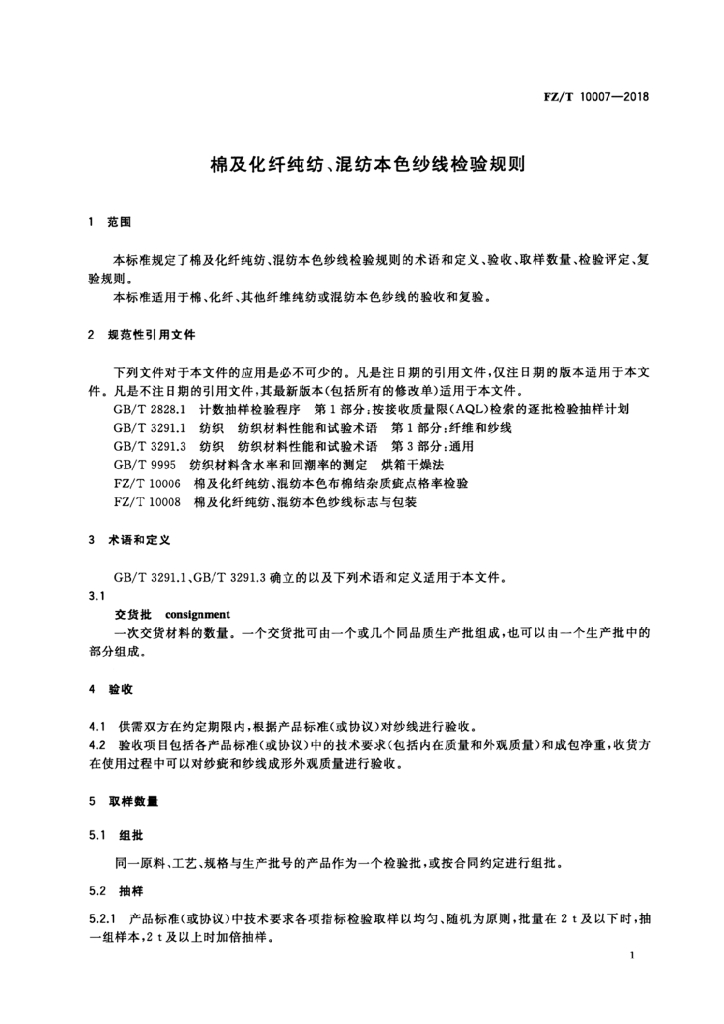 FZ/T 10007—2018

棉及化纤纯纺、混纺本色纱线检验规则

1 范围

本标准规定了棉及化纤纯纺、混纺本色纱线检验规则的术语和定义、验收、取样数量、检验评定、复验规则。

本标准适用于棉、化纤、其他纤维纯纺或混纺本色纱线的验收和复验。

2 规范性引用文件

下列文件对于本文件的应用是必不可少的。凡是注日期的引用文件，仅注日期的版本适用于本文件。凡是不注日期的引用文件，其最新版本(包括所有的修改单)适用于本文件。

GB/T 2828.1 计数抽样检验程序 第1部分：按接收质量限(AQL)检索的逐批检验抽样计划

GB/T 3291.1 纺织 纺织材料性能和试验术语 第1部分：纤维和纱线

GB/T 3291.3 纺织 纺织材料性能和试验术语 第3部分：通用

GB/T 9995 纺织材料含水率和回潮率的测定 烘箱干燥法

FZ/T 10006 棉及化纤纯纺、混纺本色布棉结杂质疵点格率检验

FZ/T 10008 棉及化纤纯纺、混纺本色纱线标志与包装

3 术语和定义

GB/T 3291.1、GB/T 3291.3 确立的以及下列术语和定义适用于本文件。

3.1

交货批 consignment

一次交货材料的数量。一个交货批可由一个或几个同品质生产批组成，也可以由一个生产批中的部分组成。

4 验收

4.1 供需双方在约定期限内，根据产品标准(或协议)对纱线进行验收。

4.2 验收项目包括各产品标准(或协议)中的技术要求(包括内在质量和外观质量)和成包净重，收货方在使用过程中可以对纱疵和纱线成形外观质量进行验收。

5 取样数量

5.1 组批

同一原料、工艺、规格与生产批号的产品作为一个检验批，或按合同约定进行组批。

5.2 抽样

5.2.1 产品标准(或协议)中技术要求各项指标检验取样以均匀、随机为原则，批量在 2 t 及以下时，抽一组样本，2 t 及以上时加倍抽样。

1